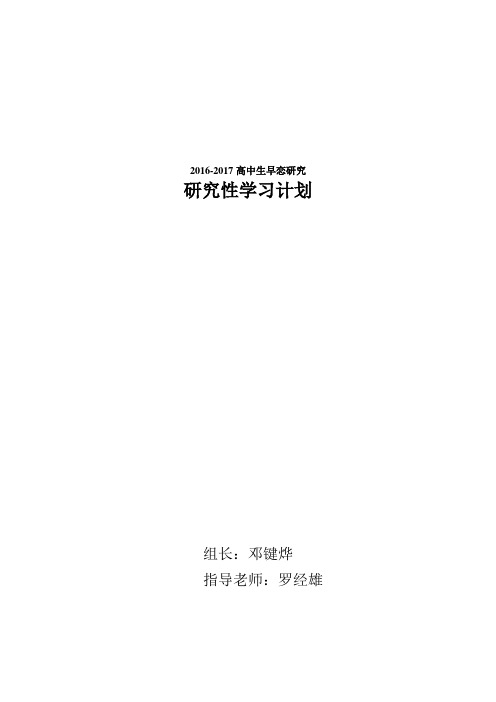 2016-2017 高中生早恋研究

研究性学习计划

组长：邓键烨

指导老师：罗经雄